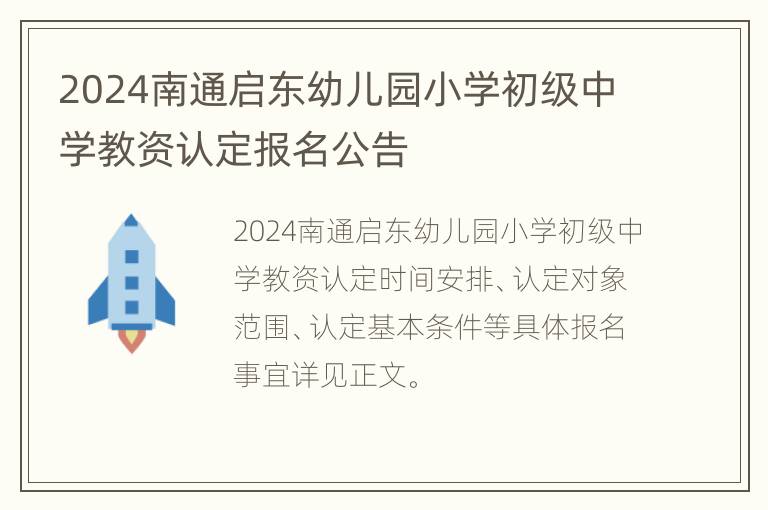 2024南通启东幼儿园小学初级中学教资认定报名公告

2024南通启东幼儿园小学初级中学教资认定时间安排、认定对象范围、认定基本条件等具体报名事宜详见正文。